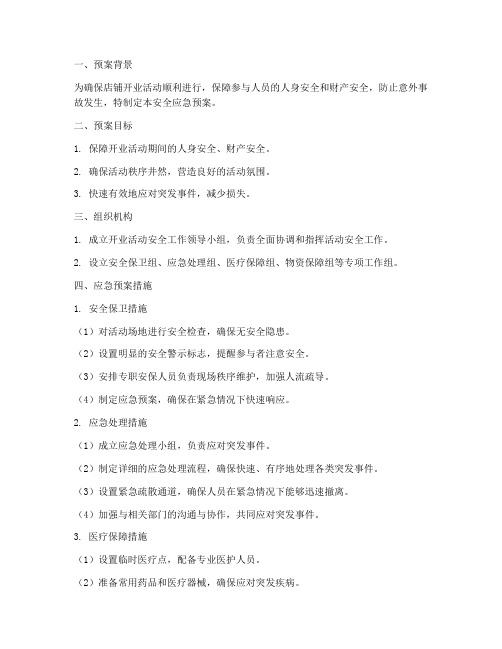 一、预案背景

为确保店铺开业活动顺利进行，保障参与人员的人身安全和财产安全，防止意外事故发生，特制定本安全应急预案。

二、预案目标

1. 保障开业活动期间的人身安全、财产安全。

2. 确保活动秩序井然，营造良好的活动氛围。

3. 快速有效地应对突发事件，减少损失。

三、组织机构

1. 成立开业活动安全工作领导小组，负责全面协调和指挥活动安全工作。

2. 设立安全保卫组、应急处理组、医疗保障组、物资保障组等专项工作组。

四、应急预案措施

1. 安全保卫措施

（1）对活动场地进行安全检查，确保无安全隐患。

（2）设置明显的安全警示标志，提醒参与者注意安全。

（3）安排专职安保人员负责现场秩序维护，加强人流疏导。

（4）制定应急预案，确保在紧急情况下快速响应。

2. 应急处理措施

（1）成立应急处理小组，负责应对突发事件。

（2）制定详细的应急处理流程，确保快速、有序地处理各类突发事件。

（3）设置紧急疏散通道，确保人员在紧急情况下能够迅速撤离。

（4）加强与相关部门的沟通与协作，共同应对突发事件。

3. 医疗保障措施

（1）设置临时医疗点，配备专业医护人员。

（2）准备常用药品和医疗器械，确保应对突发疾病。